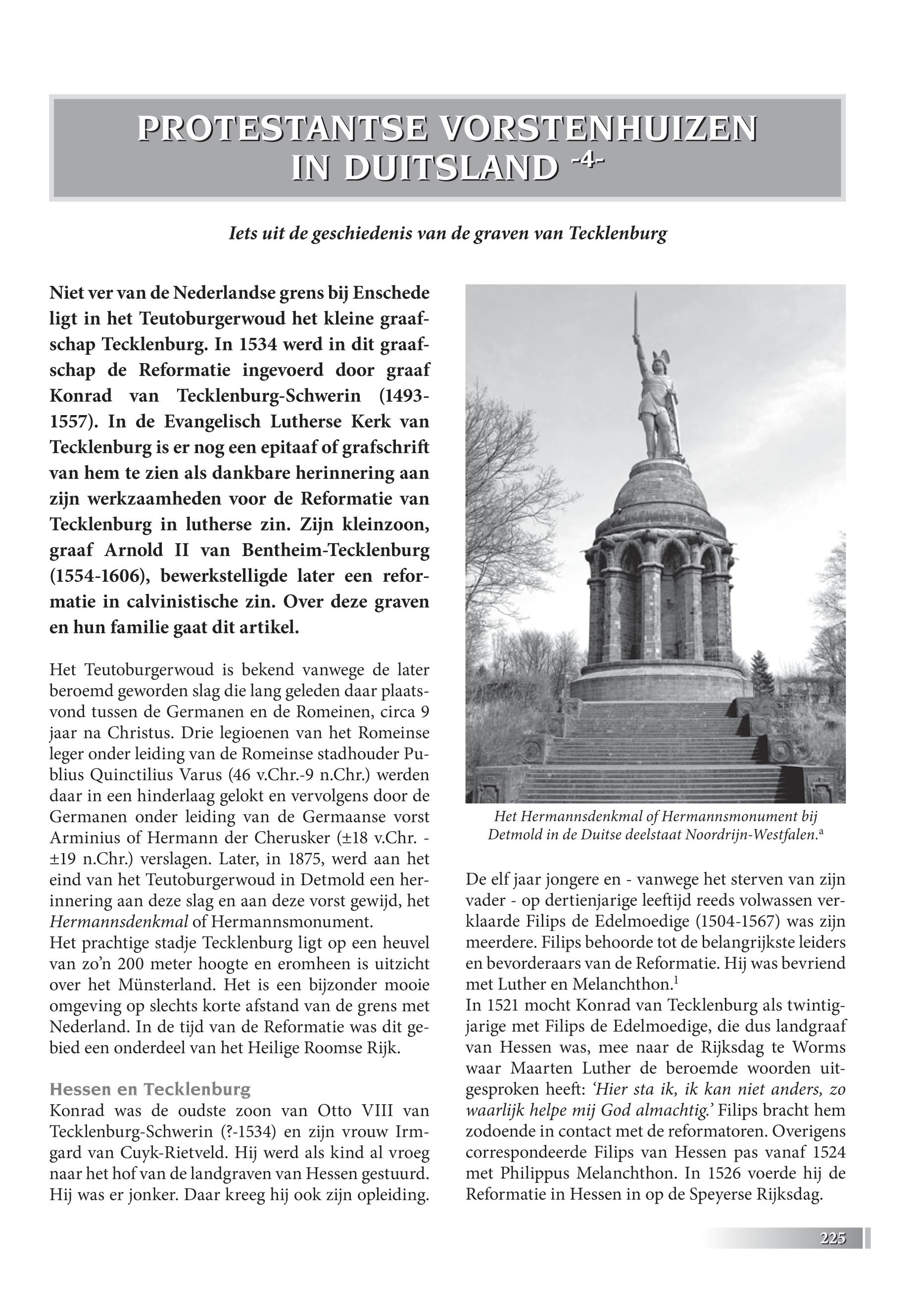 PROTESTANTSE VORSTENHUIZEN IN DUITSLAND -4-

Iets uit de geschiedenis van de graven van Tecklenburg

Niet ver van de Nederlandse grens bij Enschede ligt in het Teutoburgerwoud het kleine graafschap Tecklenburg. In 1534 werd in dit graafschap de Reformatie ingevoerd door graaf Konrad van Tecklenburg-Schwerin (1493-1557). In de Evangelisch Lutherse Kerk van Tecklenburg is er nog een epitaaf of grafschrift van hem te zien als dankbare herinnering aan zijn werkzaamheden voor de Reformatie van Tecklenburg in lutherse zin. Zijn kleinzoon, graaf Arnold II van Bentheim-Tecklenburg (1554-1606), bewerkstelligde later een reformatie in calvinistische zin. Over deze graven en hun familie gaat dit artikel.

Het Teutoburgerwoud is bekend vanwege de later beroemd geworden slag die lang geleden daar plaatsvond tussen de Germanen en de Romeinen, circa 9 jaar na Christus. Drie legioenen van het Romeinse leger onder leiding van de Romeinse stadhouder Publius Quinctilius Varus (46 v.Chr.-9 n.Chr.) werden daar in een hinderlaag gelokt en vervolgens door de Germanen onder leiding van de Germaanse vorst Arminius of Hermann der Cherusker (±18 v.Chr. - ±19 n.Chr.) verslagen. Later, in 1875, werd aan het eind van het Teutoburgerwoud in Detmold een herinnering aan deze slag en aan deze vorst gewijd, het Hermannsdenkmal of Hermannsmonument.
Het prachtige stadje Tecklenburg ligt op een heuvel van zo'n 200 meter hoogte en eromheen is uitzicht over het Münsterland. Het is een bijzonder mooie omgeving op slechts korte afstand van de grens met Nederland. In de tijd van de Reformatie was dit gebied een onderdeel van het Heilige Roomse Rijk.

Hessen en Tecklenburg
Konrad was de oudste zoon van Otto VIII van Tecklenburg-Schwerin (?-1534) en zijn vrouw Irmgard van Cuyk-Rietveld. Hij werd als kind al vroeg naar het hof van de landgraven van Hessen gestuurd. Hij was er jonker. Daar kreeg hij ook zijn opleiding.

Het Hermannsdenkmal of Hermannsmonument bij Detmold in de Duitse deelstaat Noordrijn-Westfalen.$^a$

De elf jaar jongere en - vanwege het sterven van zijn vader - op dertienjarige leeftijd reeds volwassen verklaarde Filips de Edelmoedige (1504-1567) was zijn meerdere. Filips behoorde tot de belangrijkste leiders en bevorderaars van de Reformatie. Hij was bevriend met Luther en Melanchthon.$^1$
In 1521 mocht Konrad van Tecklenburg als twintigjarige met Filips de Edelmoedige, die dus landgraaf van Hessen was, mee naar de Rijksdag te Worms waar Maarten Luther de beroemde woorden uitgesproken heeft: 'Hier sta ik, ik kan niet anders, zo waarlijk helpe mij God almachtig.' Filips bracht hem zodoende in contact met de reformatoren. Overigens correspondeerde Filips van Hessen pas vanaf 1524 met Philippus Melanchthon. In 1526 voerde hij de Reformatie in Hessen in op de Speyerse Rijksdag.

225